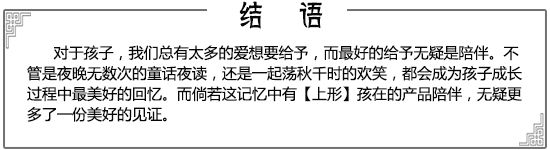 结　语

对于孩子，我们总有太多的爱想要给予，而最好的给予无疑是陪伴。不管是夜晚无数次的童话夜读，还是一起荡秋千时的欢笑，都会成为孩子成长过程中最美好的回忆。而倘若这记忆中有【上形】孩在的产品陪伴，无疑更多了一份美好的见证。